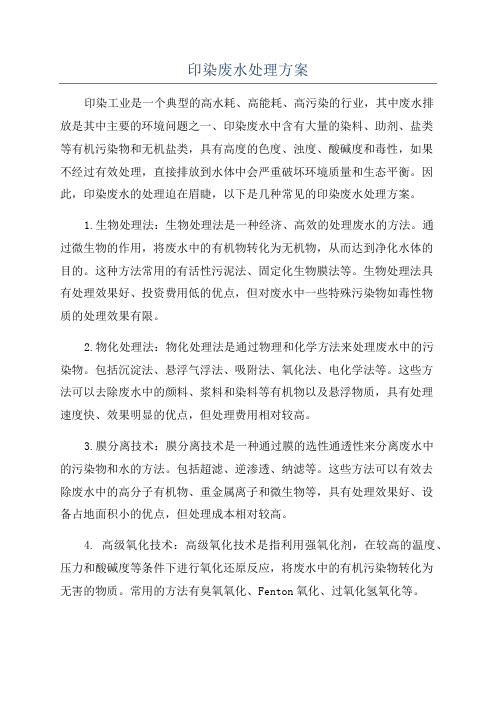 印染废水处理方案

印染工业是一个典型的高水耗、高能耗、高污染的行业，其中废水排放是其中主要的环境问题之一、印染废水中含有大量的染料、助剂、盐类等有机污染物和无机盐类，具有高度的色度、浊度、酸碱度和毒性，如果不经过有效处理，直接排放到水体中会严重破坏环境质量和生态平衡。因此，印染废水的处理迫在眉睫，以下是几种常见的印染废水处理方案。

1.生物处理法：生物处理法是一种经济、高效的处理废水的方法。通过微生物的作用，将废水中的有机物转化为无机物，从而达到净化水体的目的。这种方法常用的有活性污泥法、固定化生物膜法等。生物处理法具有处理效果好、投资费用低的优点，但对废水中一些特殊污染物如毒性物质的处理效果有限。

2.物化处理法：物化处理法是通过物理和化学方法来处理废水中的污染物。包括沉淀法、悬浮气浮法、吸附法、氧化法、电化学法等。这些方法可以去除废水中的颜料、浆料和染料等有机物以及悬浮物质，具有处理速度快、效果明显的优点，但处理费用相对较高。

3.膜分离技术：膜分离技术是一种通过膜的选性通透性来分离废水中的污染物和水的方法。包括超滤、逆渗透、纳滤等。这些方法可以有效去除废水中的高分子有机物、重金属离子和微生物等，具有处理效果好、设备占地面积小的优点，但处理成本相对较高。

4. 高级氧化技术：高级氧化技术是指利用强氧化剂，在较高的温度、压力和酸碱度等条件下进行氧化还原反应，将废水中的有机污染物转化为无害的物质。常用的方法有臭氧氧化、Fenton 氧化、过氧化氢氧化等。